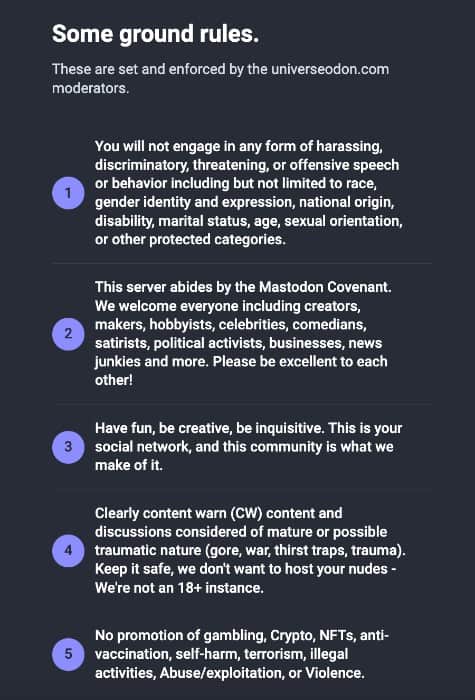 Some ground rules.

These are set and enforced by the universeodon.com moderators.

1 You will not engage in any form of harassing, discriminatory, threatening, or offensive speech or behavior including but not limited to race, gender identity and expression, national origin, disability, marital status, age, sexual orientation, or other protected categories.

2 This server abides by the Mastodon Covenant. We welcome everyone including creators, makers, hobbyists, celebrities, comedians, satirists, political activists, businesses, news junkies and more. Please be excellent to each other!

3 Have fun, be creative, be inquisitive. This is your social network, and this community is what we make of it.

4 Clearly content warn (CW) content and discussions considered of mature or possible traumatic nature (gore, war, thirst traps, trauma). Keep it safe, we don't want to host your nudes - We're not an 18+ instance.

5 No promotion of gambling, Crypto, NFTs, anti-vaccination, self-harm, terrorism, illegal activities, Abuse/exploitation, or Violence.